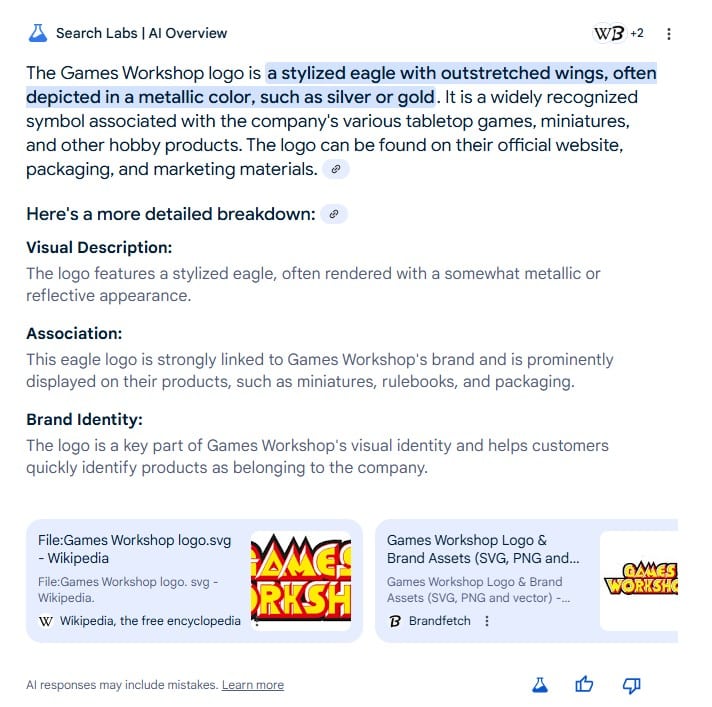 Search Labs | AI Overview

W B +2

The Games Workshop logo is a stylized eagle with outstretched wings, often depicted in a metallic color, such as silver or gold. It is a widely recognized symbol associated with the company's various tabletop games, miniatures, and other hobby products. The logo can be found on their official website, packaging, and marketing materials.

Here's a more detailed breakdown:

Visual Description:

The logo features a stylized eagle, often rendered with a somewhat metallic or reflective appearance.

Association:

This eagle logo is strongly linked to Games Workshop's brand and is prominently displayed on their products, such as miniatures, rulebooks, and packaging.

Brand Identity:

The logo is a key part of Games Workshop's visual identity and helps customers quickly identify products as belonging to the company.

File:Games Workshop logo.svg - Wikipedia

File:Games Workshop logo. svg - Wikipedia.

W Wikipedia, the free encyclopedia

AMES
RKSH

Games Workshop Logo & Brand Assets (SVG, PNG and...

Games Workshop Logo & Brand Assets (SVG, PNG and vector) -...

B Brandfetch

GAMES
WORKSHO

AI responses may include mistakes. Learn more